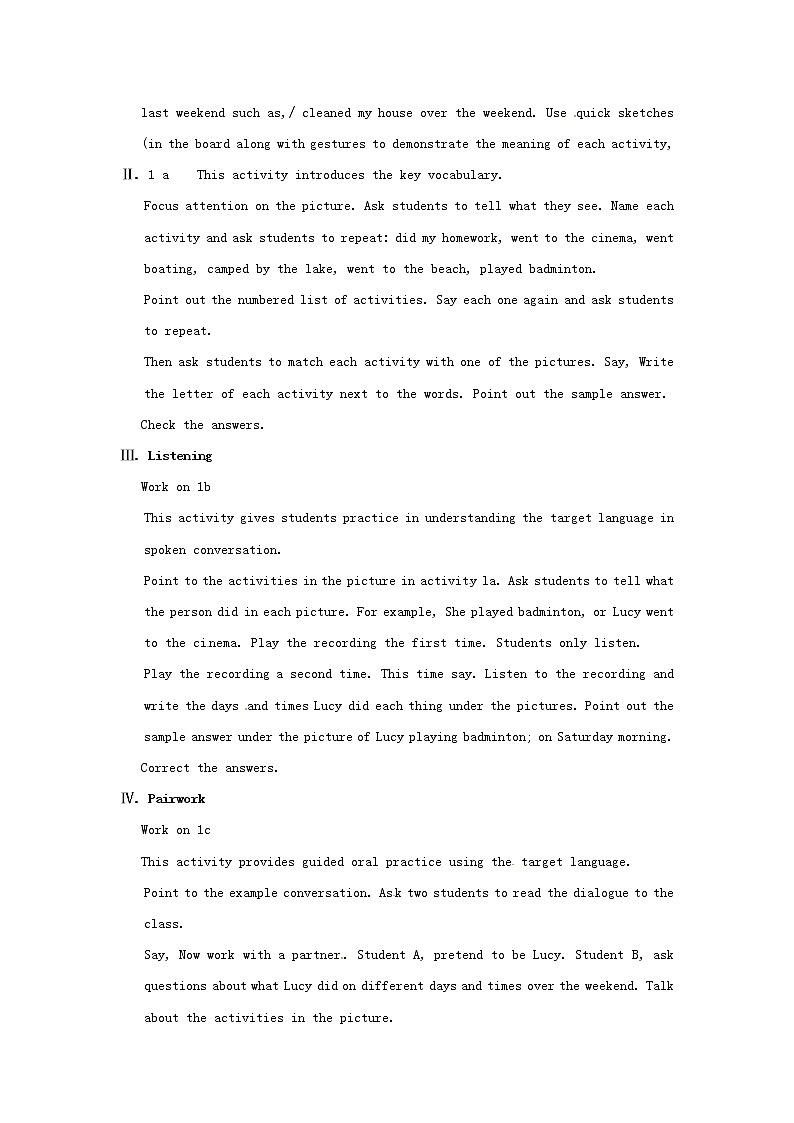 last weekend such as,/ cleaned my house over the weekend. Use quick sketches (in the board along with gestures to demonstrate the meaning of each activity,

Ⅱ. 1 a This activity introduces the key vocabulary.

Focus attention on the picture. Ask students to tell what they see. Name each activity and ask students to repeat: did my homework, went to the cinema, went boating, camped by the lake, went to the beach, played badminton.

Point out the numbered list of activities. Say each one again and ask students to repeat.

Then ask students to match each activity with one of the pictures. Say, Write the letter of each activity next to the words. Point out the sample answer.

Check the answers.

Ⅲ. Listening

Work on 1b

This activity gives students practice in understanding the target language in spoken conversation.

Point to the activities in the picture in activity 1a. Ask students to tell what the person did in each picture. For example, She played badminton, or Lucy went to the cinema. Play the recording the first time. Students only listen.

Play the recording a second time. This time say. Listen to the recording and write the days and times Lucy did each thing under the pictures. Point out the sample answer under the picture of Lucy playing badminton; on Saturday morning.

Correct the answers.

Ⅳ. Pairwork

Work on 1c

This activity provides guided oral practice using the target language.

Point to the example conversation. Ask two students to read the dialogue to the class.

Say, Now work with a partner. Student A, pretend to be Lucy. Student B, ask questions about what Lucy did on different days and times over the weekend. Talk about the activities in the picture.